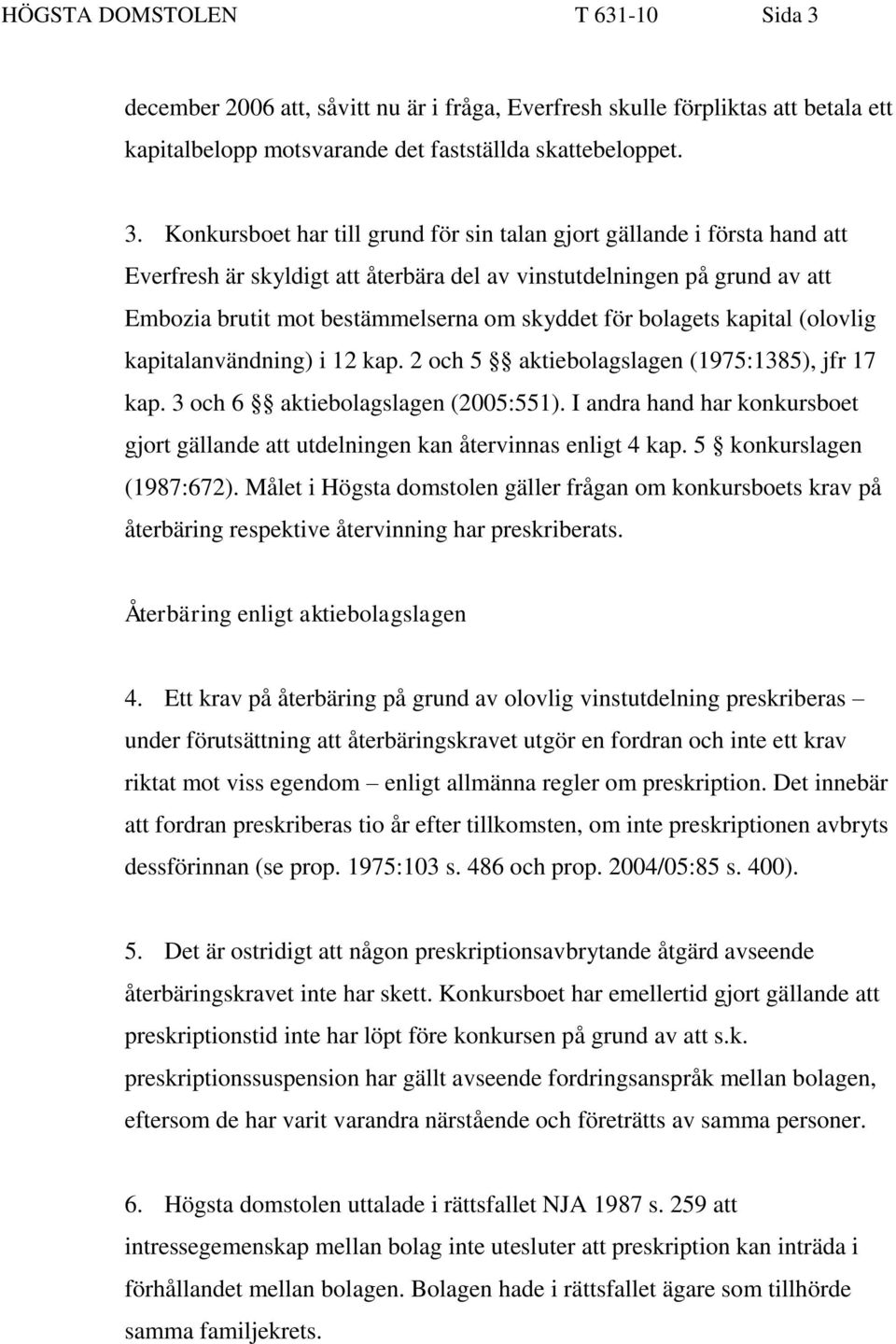 HÖGSTA DOMSTOLEN T 631-10 Sida 3

december 2006 att, såvitt nu är i fråga, Everfresh skulle förpliktas att betala ett kapitalbelopp motsvarande det fastställda skattebeloppet.

3. Konkursboet har till grund för sin talan gjort gällande i första hand att Everfresh är skyldigt att återbära del av vinstutdelningen på grund av att Embozia brutit mot bestämmelserna om skyddet för bolagets kapital (olovlig kapitalanvändning) i 12 kap. 2 och 5 §§ aktiebolagslagen (1975:1385), jfr 17 kap. 3 och 6 §§ aktiebolagslagen (2005:551). I andra hand har konkursboet gjort gällande att utdelningen kan återvinnas enligt 4 kap. 5 § konkurslagen (1987:672). Målet i Högsta domstolen gäller frågan om konkursboets krav på återbäring respektive återvinning har preskriberats.

Återbäring enligt aktiebolagslagen

4. Ett krav på återbäring på grund av olovlig vinstutdelning preskriberas – under förutsättning att återbäringskravet utgör en fordran och inte ett krav riktat mot viss egendom – enligt allmänna regler om preskription. Det innebär att fordran preskriberas tio år efter tillkomsten, om inte preskriptionen avbryts dessförinnan (se prop. 1975:103 s. 486 och prop. 2004/05:85 s. 400).

5. Det är ostridigt att någon preskriptionsavbrytande åtgärd avseende återbäringskravet inte har skett. Konkursboet har emellertid gjort gällande att preskriptionstid inte har löpt före konkursen på grund av att s.k. preskriptionssuspension har gällt avseende fordringsanspråk mellan bolagen, eftersom de har varit varandra närstående och företrätts av samma personer.

6. Högsta domstolen uttalade i rättsfallet NJA 1987 s. 259 att intressegemenskap mellan bolag inte utesluter att preskription kan inträda i förhållandet mellan bolagen. Bolagen hade i rättsfallet ägare som tillhörde samma familjekrets.